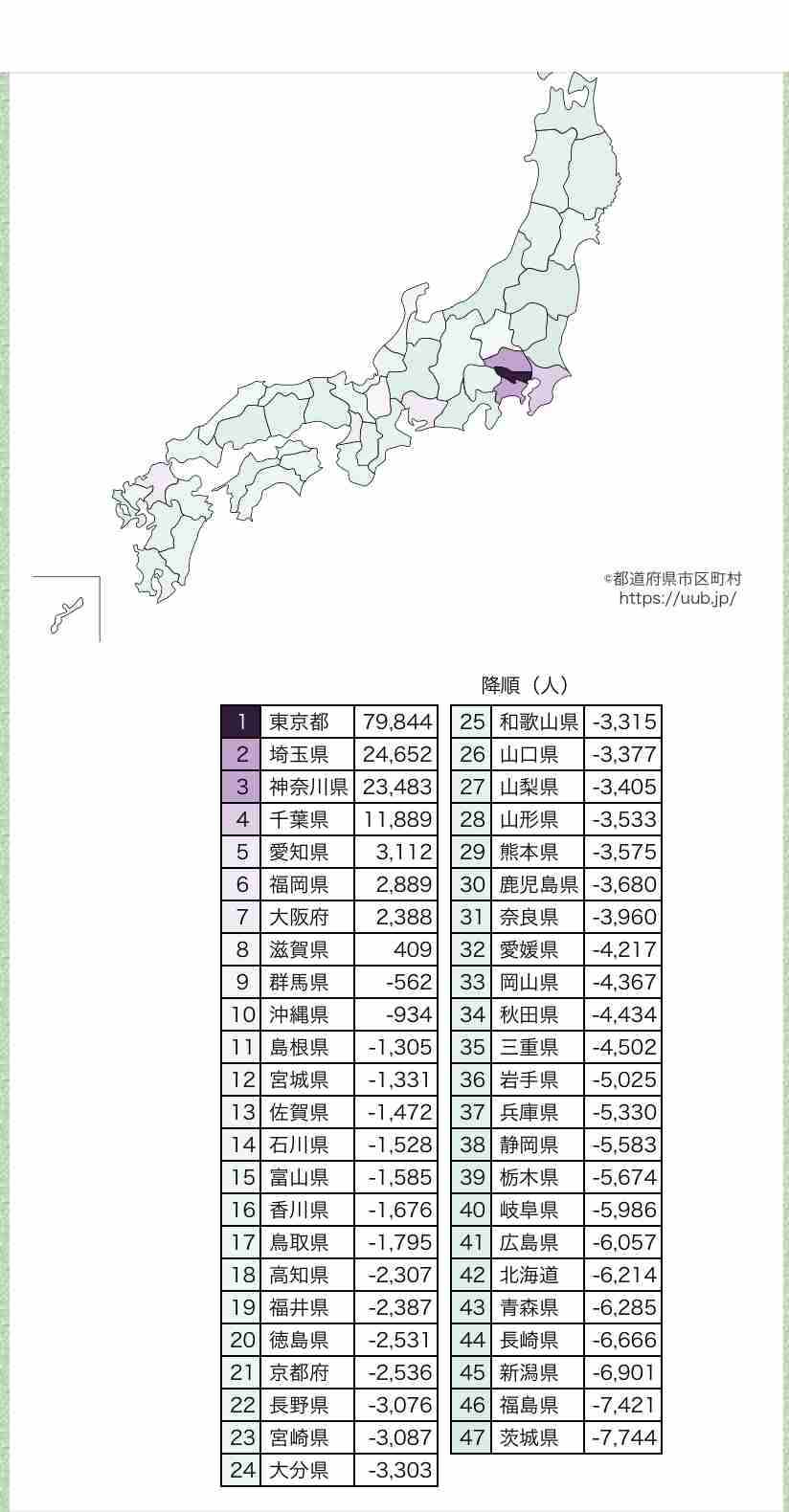 ©都道府県市区町村
https://uub.jp/

降順（人）

| 1 | 東京都 | 79,844 |
|---|---|---|
| 2 | 埼玉県 | 24,652 |
| 3 | 神奈川県 | 23,483 |
| 4 | 千葉県 | 11,889 |
| 5 | 愛知県 | 3,112 |
| 6 | 福岡県 | 2,889 |
| 7 | 大阪府 | 2,388 |
| 8 | 滋賀県 | 409 |
| 9 | 群馬県 | -562 |
| 10 | 沖縄県 | -934 |
| 11 | 島根県 | -1,305 |
| 12 | 宮城県 | -1,331 |
| 13 | 佐賀県 | -1,472 |
| 14 | 石川県 | -1,528 |
| 15 | 富山県 | -1,585 |
| 16 | 香川県 | -1,676 |
| 17 | 鳥取県 | -1,795 |
| 18 | 高知県 | -2,307 |
| 19 | 福井県 | -2,387 |
| 20 | 徳島県 | -2,531 |
| 21 | 京都府 | -2,536 |
| 22 | 長野県 | -3,076 |
| 23 | 宮崎県 | -3,087 |
| 24 | 大分県 | -3,303 |

| 25 | 和歌山県 | -3,315 |
|---|---|---|
| 26 | 山口県 | -3,377 |
| 27 | 山梨県 | -3,405 |
| 28 | 山形県 | -3,533 |
| 29 | 熊本県 | -3,575 |
| 30 | 鹿児島県 | -3,680 |
| 31 | 奈良県 | -3,960 |
| 32 | 愛媛県 | -4,217 |
| 33 | 岡山県 | -4,367 |
| 34 | 秋田県 | -4,434 |
| 35 | 三重県 | -4,502 |
| 36 | 岩手県 | -5,025 |
| 37 | 兵庫県 | -5,330 |
| 38 | 静岡県 | -5,583 |
| 39 | 栃木県 | -5,674 |
| 40 | 岐阜県 | -5,986 |
| 41 | 広島県 | -6,057 |
| 42 | 北海道 | -6,214 |
| 43 | 青森県 | -6,285 |
| 44 | 長崎県 | -6,666 |
| 45 | 新潟県 | -6,901 |
| 46 | 福島県 | -7,421 |
| 47 | 茨城県 | -7,744 |